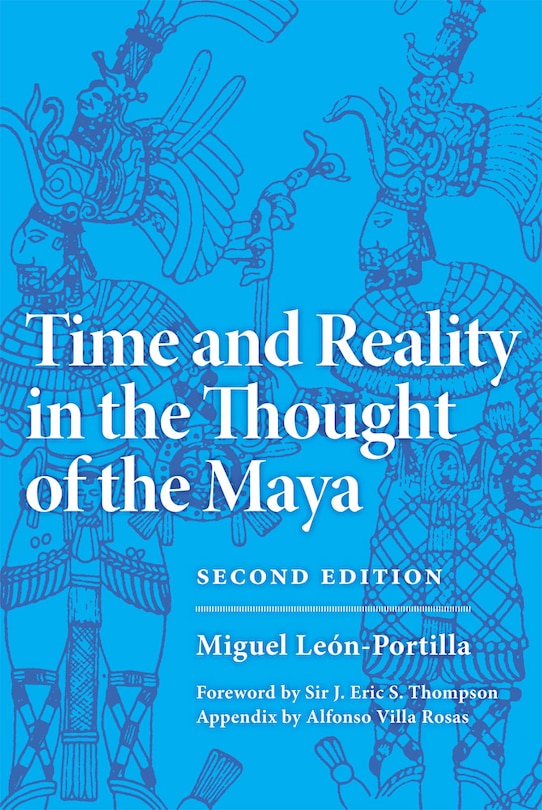 Time and Reality in the Thought of the Maya

SECOND EDITION

Miguel León-Portilla

Foreword by Sir J. Eric S. Thompson
Appendix by Alfonso Villa Rosas